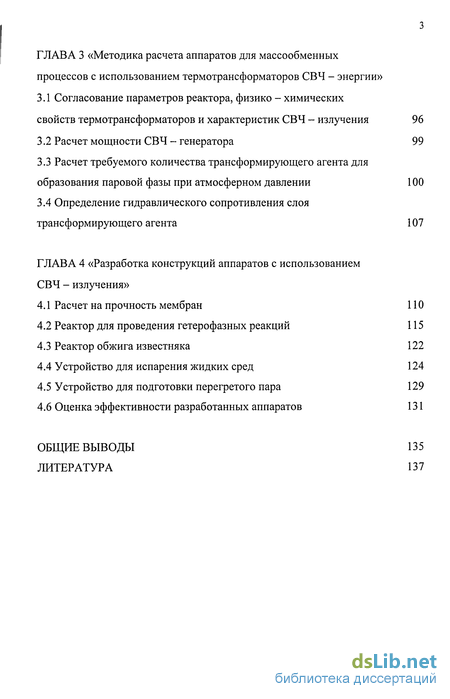 3

ГЛАВА 3 «Методика расчета аппаратов для массообменных процессов с использованием термотрансформаторов СВЧ – энергии»

3.1 Согласование параметров реактора, физико – химических свойств термотрансформаторов и характеристик СВЧ – излучения 96

3.2 Расчет мощности СВЧ – генератора 99

3.3 Расчет требуемого количества трансформирующего агента для образования паровой фазы при атмосферном давлении 100

3.4 Определение гидравлического сопротивления слоя трансформирующего агента 107

ГЛАВА 4 «Разработка конструкций аппаратов с использованием СВЧ – излучения»

4.1 Расчет на прочность мембран 110

4.2 Реактор для проведения гетерофазных реакций 115

4.3 Реактор обжига известняка 122

4.4 Устройство для испарения жидких сред 124

4.5 Устройство для подготовки перегретого пара 129

4.6 Оценка эффективности разработанных аппаратов 131

ОБЩИЕ ВЫВОДЫ 135

ЛИТЕРАТУРА 137

dsLib.net
библиотека диссертаций